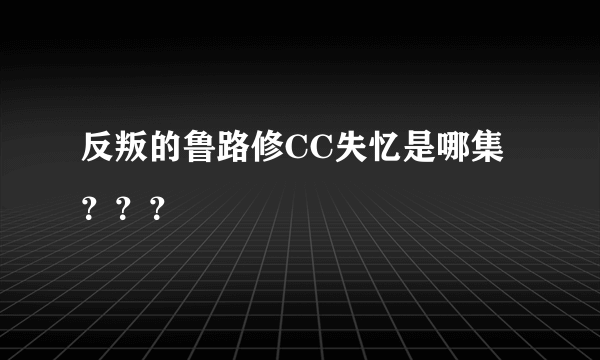 反叛的鲁路修CC失忆是哪集？？？